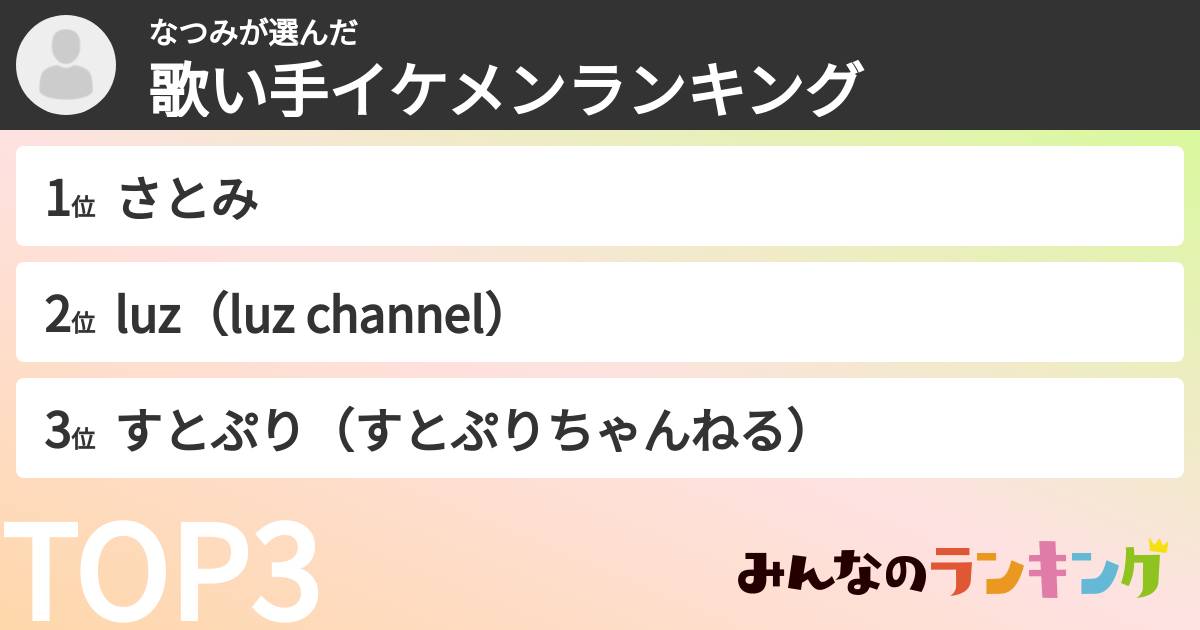 なつみが選んだ
歌い手イケメンランキング

1位 さとみ

2位 luz（luz channel）

3位 すとぷり（すとぷりちゃんねる）

TOP3

みんなのランキング